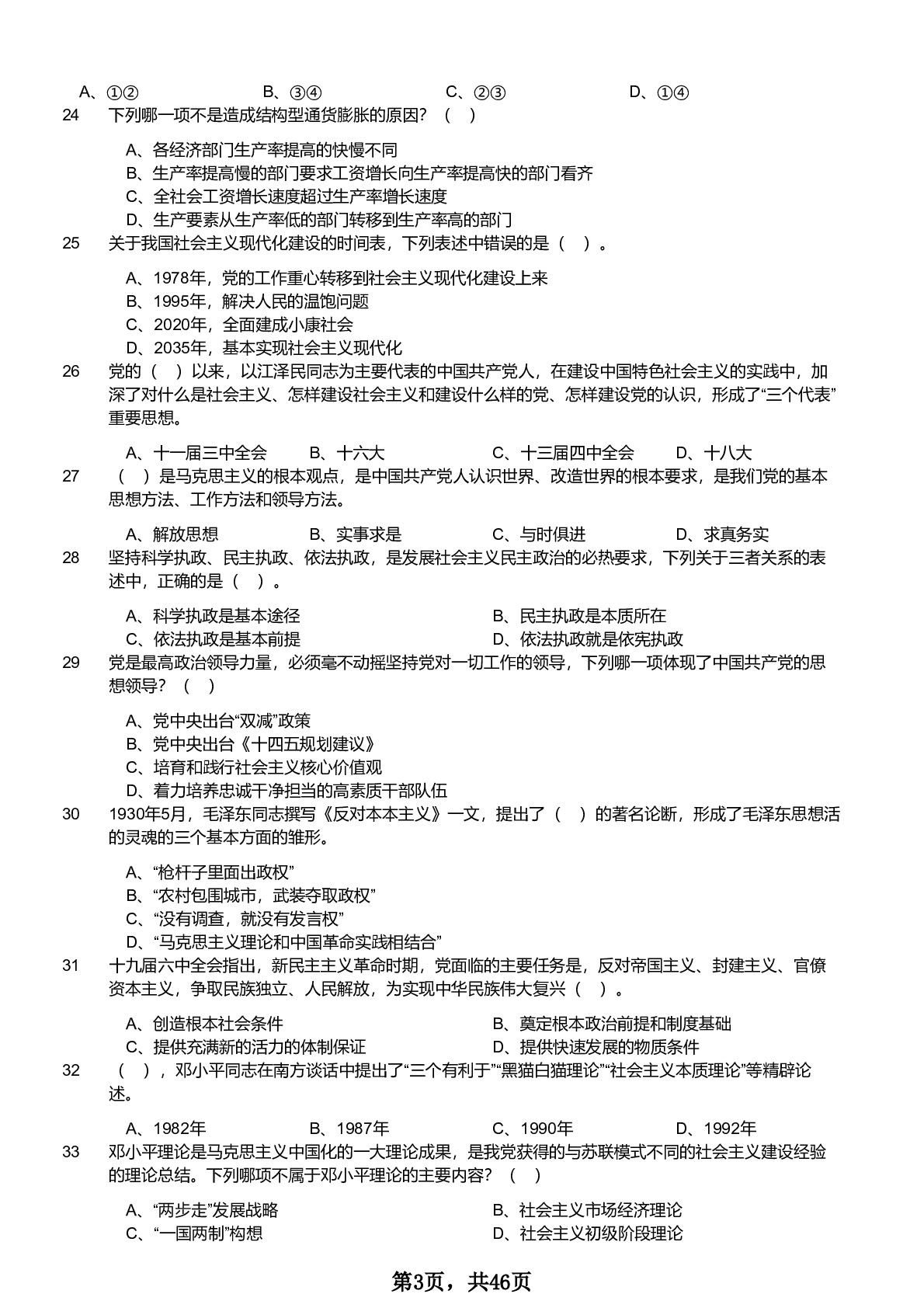 A、①② B、③④ C、②③ D、①④

24 下列哪一项不是造成结构型通货膨胀的原因？（ ）

A、各经济部门生产率提高的快慢不同
B、生产率提高慢的部门要求工资增长向生产率提高快的部门看齐
C、全社会工资增长速度超过生产率增长速度
D、生产要素从生产率低的部门转移到生产率高的部门

25 关于我国社会主义现代化建设的时间表，下列表述中错误的是（ ）。

A、1978年，党的工作重心转移到社会主义现代化建设上来
B、1995年，解决人民的温饱问题
C、2020年，全面建成小康社会
D、2035年，基本实现社会主义现代化

26 党的（ ）以来，以江泽民同志为主要代表的中国共产党人，在建设中国特色社会主义的实践中，加深了对什么是社会主义、怎样建设社会主义和建设什么样的党、怎样建设党的认识，形成了“三个代表”重要思想。

A、十一届三中全会 B、十六大 C、十三届四中全会 D、十八大

27 （ ）是马克思主义的根本观点，是中国共产党人认识世界、改造世界的根本要求，是我们党的基本思想方法、工作方法和领导方法。

A、解放思想 B、实事求是 C、与时俱进 D、求真务实

28 坚持科学执政、民主执政、依法执政，是发展社会主义民主政治的必热要求，下列关于三者关系的表述中，正确的是（ ）。

A、科学执政是基本途径 B、民主执政是本质所在
C、依法执政是基本前提 D、依法执政就是依宪执政

29 党是最高政治领导力量，必须毫不动摇坚持党对一切工作的领导，下列哪一项体现了中国共产党的思想领导？（ ）

A、党中央出台“双减”政策
B、党中央出台《十四五规划建议》
C、培育和践行社会主义核心价值观
D、着力培养忠诚干净担当的高素质干部队伍

30 1930年5月，毛泽东同志撰写《反对本本主义》一文，提出了（ ）的著名论断，形成了毛泽东思想活的灵魂的三个基本方面的雏形。

A、“枪杆子里面出政权”
B、“农村包围城市，武装夺取政权”
C、“没有调查，就没有发言权”
D、“马克思主义理论和中国革命实践相结合”

31 十九届六中全会指出，新民主主义革命时期，党面临的主要任务是，反对帝国主义、封建主义、官僚资本主义，争取民族独立、人民解放，为实现中华民族伟大复兴（ ）。

A、创造根本社会条件 B、奠定根本政治前提和制度基础
C、提供充满新的活力的体制保证 D、提供快速发展的物质条件

32 （ ），邓小平同志在南方谈话中提出了“三个有利于”“黑猫白猫理论”“社会主义本质理论”等精辟论述。

A、1982年 B、1987年 C、1990年 D、1992年

33 邓小平理论是马克思主义中国化的一大理论成果，是我党获得的与苏联模式不同的社会主义建设经验的理论总结。下列哪项不属于邓小平理论的主要内容？（ ）

A、“两步走”发展战略 B、社会主义市场经济理论
C、“一国两制”构想 D、社会主义初级阶段理论

第3页，共46页